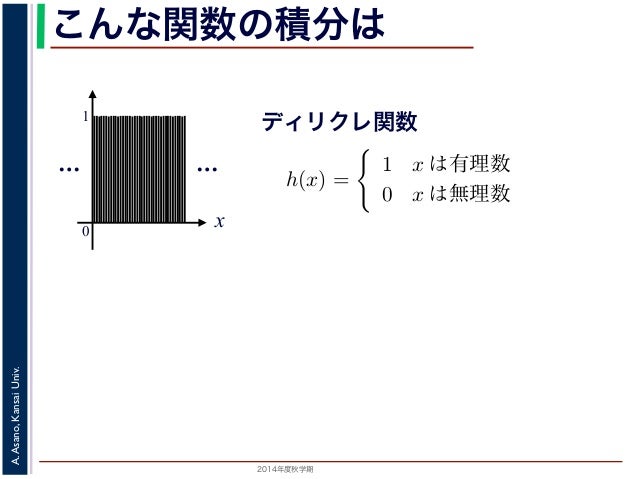 こんな関数の積分は

1

…

…

0

$x$

ディリクレ関数

$h(x) = \begin{cases} 1 & x \text{は有理数} \\ 0 & x \text{は無理数} \end{cases}$

A. Asano, Kansai Univ.

2014年度秋学期